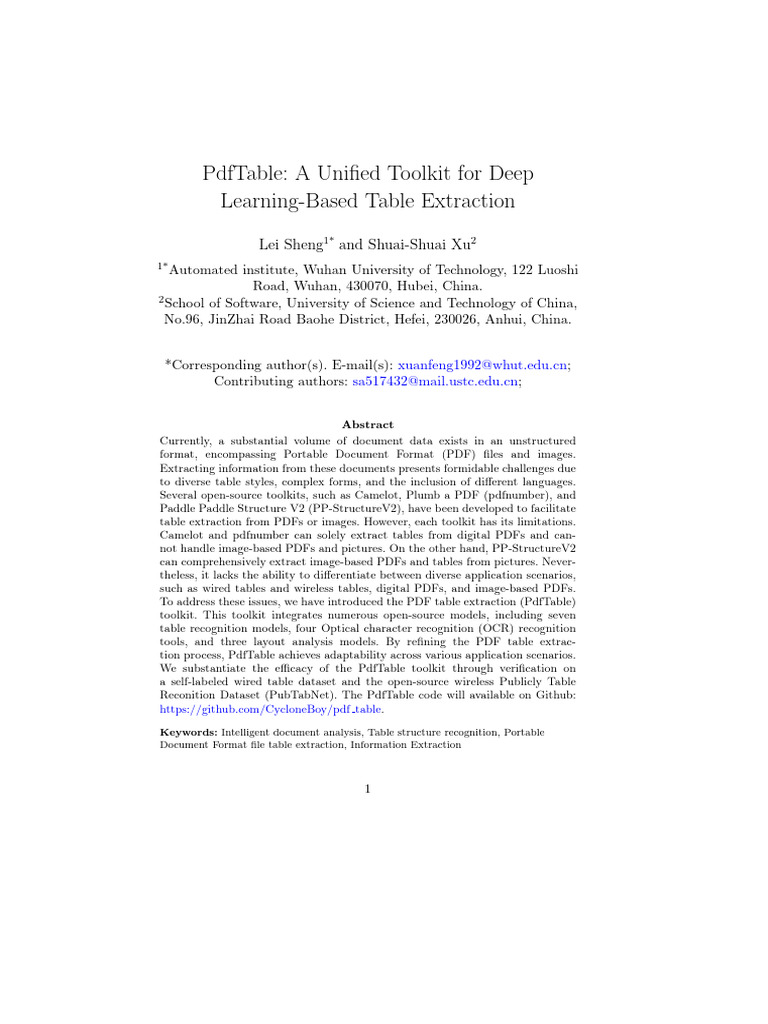 PdfTable: A Unified Toolkit for Deep Learning-Based Table Extraction

Lei Sheng$^{1*}$ and Shuai-Shuai Xu$^{2}$

$^{1*}$Automated institute, Wuhan University of Technology, 122 Luoshi Road, Wuhan, 430070, Hubei, China.
$^{2}$School of Software, University of Science and Technology of China, No.96, JinZhai Road Baohe District, Hefei, 230026, Anhui, China.

*Corresponding author(s). E-mail(s): xuanfeng1992@whut.edu.cn;
Contributing authors: sa517432@mail.ustc.edu.cn;

Abstract

Currently, a substantial volume of document data exists in an unstructured format, encompassing Portable Document Format (PDF) files and images. Extracting information from these documents presents formidable challenges due to diverse table styles, complex forms, and the inclusion of different languages. Several open-source toolkits, such as Camelot, Plumb a PDF (pdfnumber), and Paddle Paddle Structure V2 (PP-StructureV2), have been developed to facilitate table extraction from PDFs or images. However, each toolkit has its limitations. Camelot and pdfnumber can solely extract tables from digital PDFs and cannot handle image-based PDFs and pictures. On the other hand, PP-StructureV2 can comprehensively extract image-based PDFs and tables from pictures. Nevertheless, it lacks the ability to differentiate between diverse application scenarios, such as wired tables and wireless tables, digital PDFs, and image-based PDFs. To address these issues, we have introduced the PDF table extraction (PdfTable) toolkit. This toolkit integrates numerous open-source models, including seven table recognition models, four Optical character recognition (OCR) recognition tools, and three layout analysis models. By refining the PDF table extraction process, PdfTable achieves adaptability across various application scenarios. We substantiate the efficacy of the PdfTable toolkit through verification on a self-labeled wired table dataset and the open-source wireless Publicly Table Reconition Dataset (PubTabNet). The PdfTable code will available on Github: https://github.com/CycloneBoy/pdf_table.

Keywords: Intelligent document analysis, Table structure recognition, Portable Document Format file table extraction, Information Extraction

1